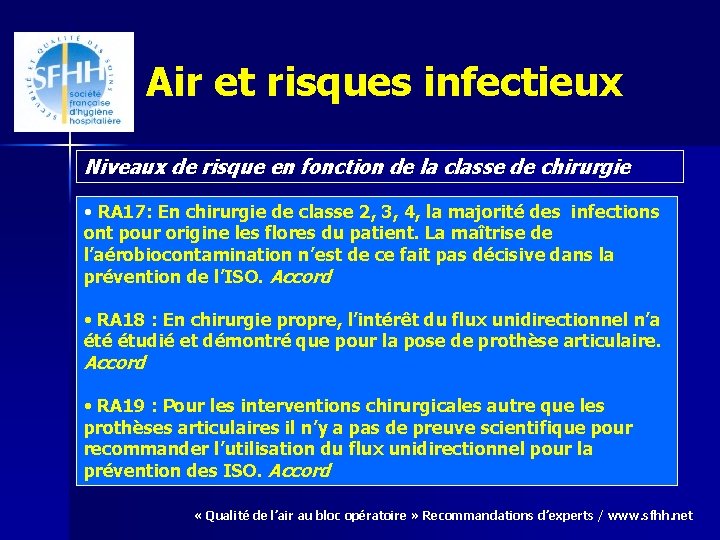 SÉCURITÉ ET QUALITÉ DES SOINS
SFHH
société française d'hygiène hospitalière

Air et risques infectieux

Niveaux de risque en fonction de la classe de chirurgie

• RA17: En chirurgie de classe 2, 3, 4, la majorité des infections ont pour origine les flores du patient. La maîtrise de l'aérobiocontamination n'est de ce fait pas décisive dans la prévention de l'ISO. Accord

• RA18 : En chirurgie propre, l'intérêt du flux unidirectionnel n'a été étudié et démontré que pour la pose de prothèse articulaire. Accord

• RA19 : Pour les interventions chirurgicales autre que les prothèses articulaires il n'y a pas de preuve scientifique pour recommander l'utilisation du flux unidirectionnel pour la prévention des ISO. Accord

« Qualité de l'air au bloc opératoire » Recommandations d'experts / www.sfhh.net